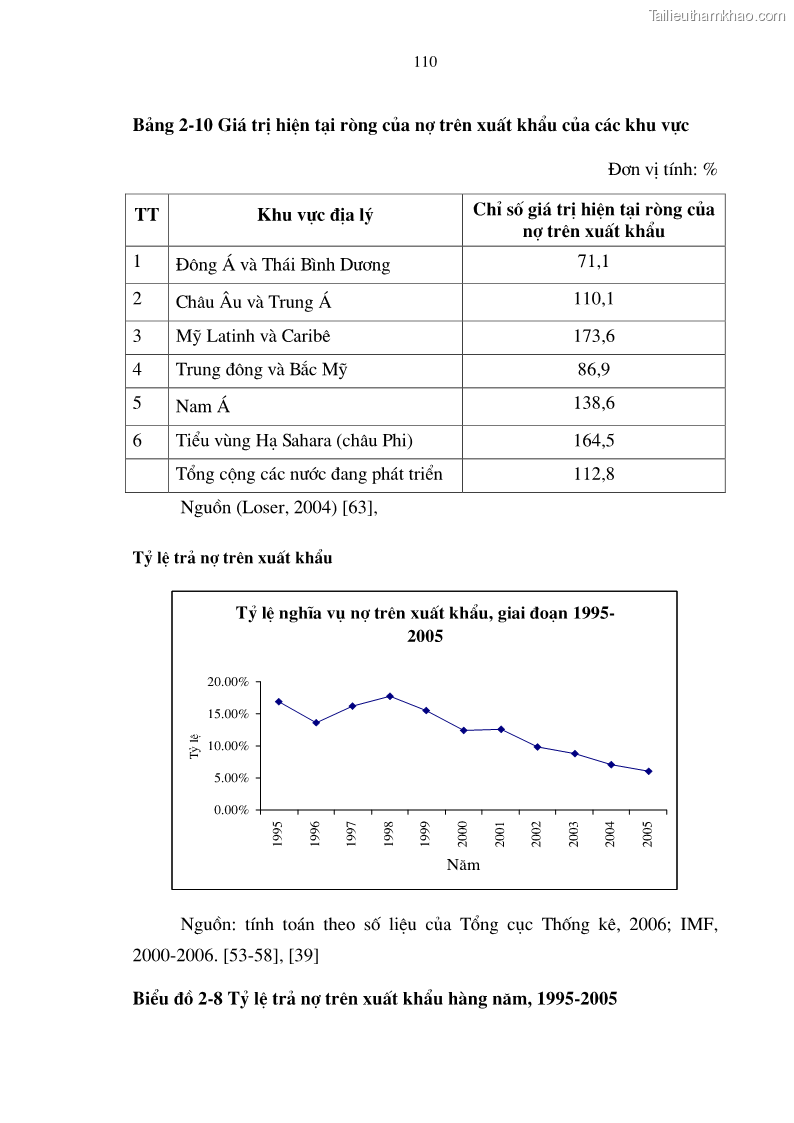 Tailieuthamkhao.com

110

Bảng 2-10 Giá trị hiện tại ròng của nợ trên xuất khẩu của các khu vực

Đơn vị tính: %

| TT | Khu vực địa lý | Chỉ số giá trị hiện tại ròng của nợ trên xuất khẩu |
|---|---|---|
| 1 | Đông Á và Thái Bình Dương | 71,1 |
| 2 | Châu Âu và Trung Á | 110,1 |
| 3 | Mỹ Latinh và Caribê | 173,6 |
| 4 | Trung đông và Bắc Mỹ | 86,9 |
| 5 | Nam Á | 138,6 |
| 6 | Tiểu vùng Hạ Sahara (châu Phi) | 164,5 |
| | Tổng cộng các nước đang phát triển | 112,8 |

Nguồn (Loser, 2004) [63],

Tỷ lệ trả nợ trên xuất khẩu

Tỷ lệ nghĩa vụ nợ trên xuất khẩu, giai đoạn 1995-2005

20.00%
15.00%
10.00%
5.00%
0.00%

Tỷ lệ

1995 1996 1997 1998 1999 2000 2001 2002 2003 2004 2005

Năm

Nguồn: tính toán theo số liệu của Tổng cục Thống kê, 2006; IMF, 2000-2006. [53-58], [39]

Biểu đồ 2-8 Tỷ lệ trả nợ trên xuất khẩu hàng năm, 1995-2005